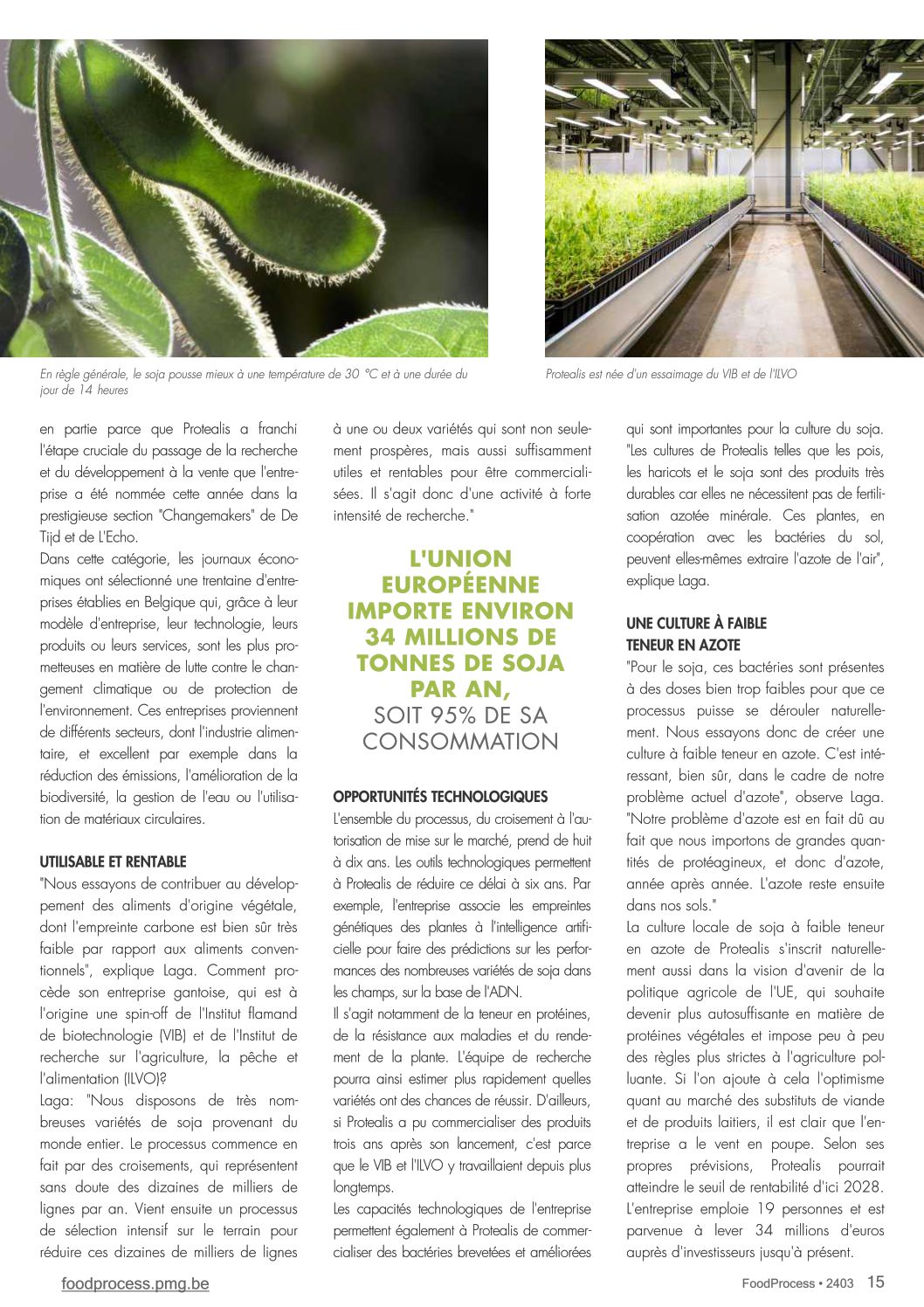 En règle générale, le soja pousse mieux à une température de 30 °C et à une durée du jour de 14 heures

Protealis est née d'un essaimage du VIB et de l'ILVO

en partie parce que Protealis a franchi l'étape cruciale du passage de la recherche et du développement à la vente que l'entreprise a été nommée cette année dans la prestigieuse section "Changemakers" de De Tijd et de L'Echo.
Dans cette catégorie, les journaux économiques ont sélectionné une trentaine d'entreprises établies en Belgique qui, grâce à leur modèle d'entreprise, leur technologie, leurs produits ou leurs services, sont les plus prometteuses en matière de lutte contre le changement climatique ou de protection de l'environnement. Ces entreprises proviennent de différents secteurs, dont l'industrie alimentaire, et excellent par exemple dans la réduction des émissions, l'amélioration de la biodiversité, la gestion de l'eau ou l'utilisation de matériaux circulaires.

UTILISABLE ET RENTABLE
"Nous essayons de contribuer au développement des aliments d'origine végétale, dont l'empreinte carbone est bien sûr très faible par rapport aux aliments conventionnels", explique Laga. Comment procède son entreprise gantoise, qui est à l'origine une spin-off de l'Institut flamand de biotechnologie (VIB) et de l'Institut de recherche sur l'agriculture, la pêche et l'alimentation (ILVO)?
Laga: "Nous disposons de très nombreuses variétés de soja provenant du monde entier. Le processus commence en fait par des croisements, qui représentent sans doute des dizaines de milliers de lignes par an. Vient ensuite un processus de sélection intensif sur le terrain pour réduire ces dizaines de milliers de lignes à une ou deux variétés qui sont non seulement prospères, mais aussi suffisamment utiles et rentables pour être commercialisées. Il s'agit donc d'une activité à forte intensité de recherche."

L'UNION EUROPÉENNE IMPORTE ENVIRON 34 MILLIONS DE TONNES DE SOJA PAR AN, SOIT 95% DE SA CONSOMMATION

OPPORTUNITÉS TECHNOLOGIQUES
L'ensemble du processus, du croisement à l'autorisation de mise sur le marché, prend de huit à dix ans. Les outils technologiques permettent à Protealis de réduire ce délai à six ans. Par exemple, l'entreprise associe les empreintes génétiques des plantes à l'intelligence artificielle pour faire des prédictions sur les performances des nombreuses variétés de soja dans les champs, sur la base de l'ADN.
Il s'agit notamment de la teneur en protéines, de la résistance aux maladies et du rendement de la plante. L'équipe de recherche pourra ainsi estimer plus rapidement quelles variétés ont des chances de réussir. D'ailleurs, si Protealis a pu commercialiser des produits trois ans après son lancement, c'est parce que le VIB et l'ILVO y travaillaient depuis plus longtemps.
Les capacités technologiques de l'entreprise permettent également à Protealis de commercialiser des bactéries brevetées et améliorées qui sont importantes pour la culture du soja. "Les cultures de Protealis telles que les pois, les haricots et le soja sont des produits très durables car elles ne nécessitent pas de fertilisation azotée minérale. Ces plantes, en coopération avec les bactéries du sol, peuvent elles-mêmes extraire l'azote de l'air", explique Laga.

UNE CULTURE À FAIBLE TENEUR EN AZOTE
"Pour le soja, ces bactéries sont présentes à des doses bien trop faibles pour que ce processus puisse se dérouler naturellement. Nous essayons donc de créer une culture à faible teneur en azote. C'est intéressant, bien sûr, dans le cadre de notre problème actuel d'azote", observe Laga. "Notre problème d'azote est en fait dû au fait que nous importons de grandes quantités de protéagineux, et donc d'azote, année après année. L'azote reste ensuite dans nos sols."
La culture locale de soja à faible teneur en azote de Protealis s'inscrit naturellement aussi dans la vision d'avenir de la politique agricole de l'UE, qui souhaite devenir plus autosuffisante en matière de protéines végétales et impose peu à peu des règles plus strictes à l'agriculture polluante. Si l'on ajoute à cela l'optimisme quant au marché des substituts de viande et de produits laitiers, il est clair que l'entreprise a le vent en poupe. Selon ses propres prévisions, Protealis pourrait atteindre le seuil de rentabilité d'ici 2028. L'entreprise emploie 19 personnes et est parvenue à lever 34 millions d'euros auprès d'investisseurs jusqu'à présent.

foodprocess.pmg.be

FoodProcess • 2403 15